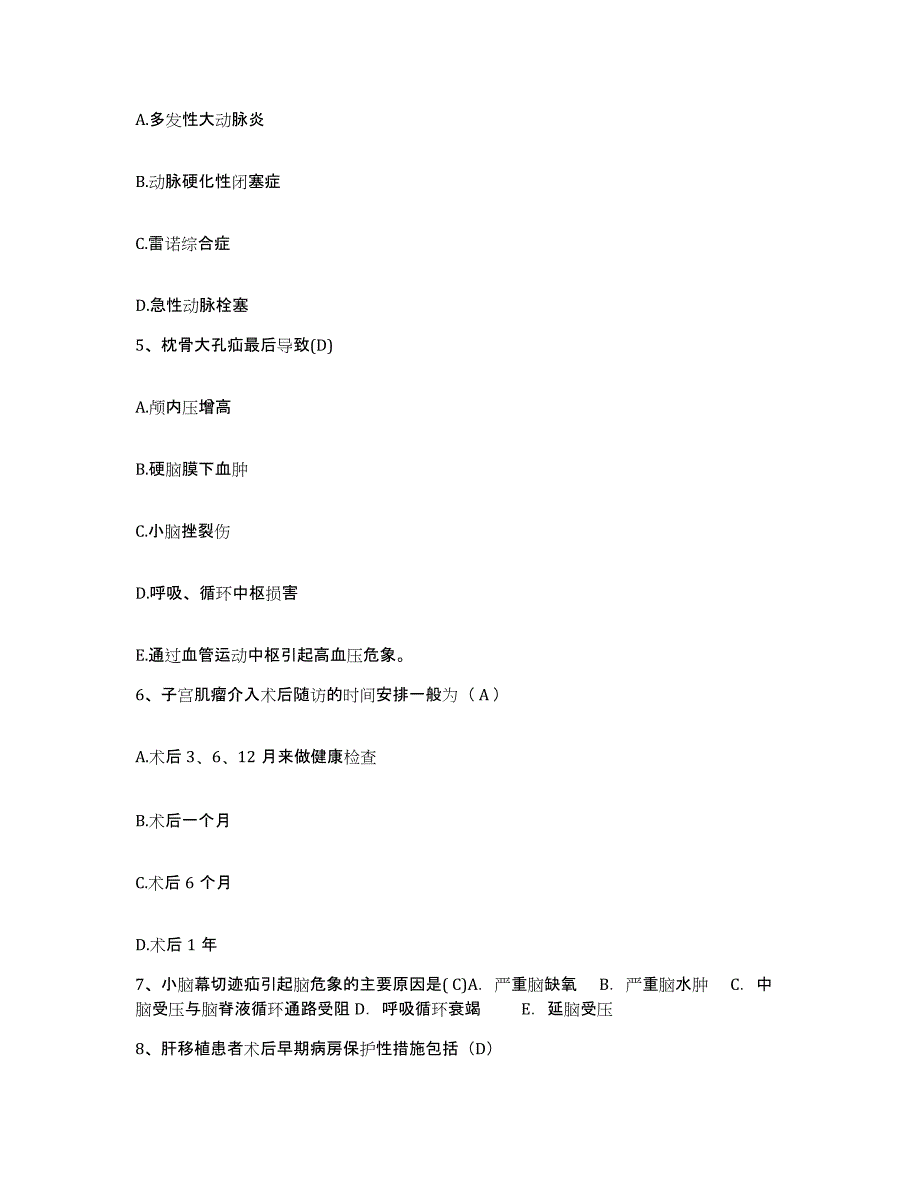 A.多发性大动脉炎

B.动脉硬化性闭塞症

C.雷诺综合症

D.急性动脉栓塞

5、枕骨大孔疝最后导致(D)

A.颅内压增高

B.硬脑膜下血肿

C.小脑挫裂伤

D.呼吸、循环中枢损害

E.通过血管运动中枢引起高血压危象。

6、子宫肌瘤介入术后随访的时间安排一般为（A）

A.术后 3、6、12 月来做健康检查

B.术后一个月

C.术后 6 个月

D.术后 1 年

7、小脑幕切迹疝引起脑危象的主要原因是( C)A. 严重脑缺氧 B. 严重脑水肿 C. 中脑受压与脑脊液循环通路受阻 D. 呼吸循环衰竭 E. 延脑受压

8、肝移植患者术后早期病房保护性措施包括（D）